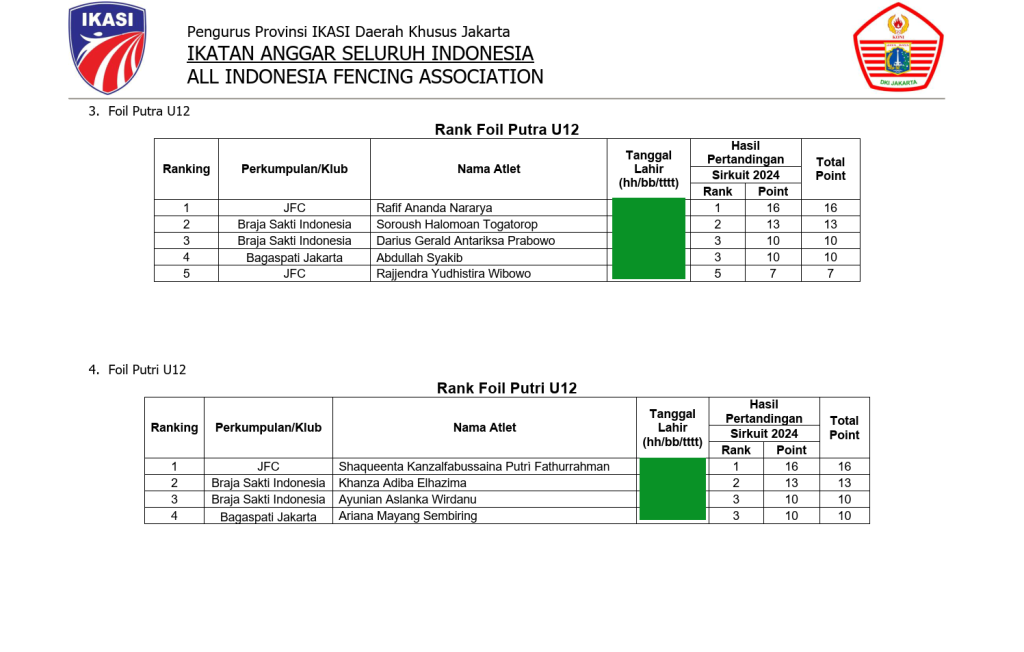 IKASI

Pengurus Provinsi IKASI Daerah Khusus Jakarta
IKATAN ANGGAR SELURUH INDONESIA
ALL INDONESIA FENCING ASSOCIATION

KONI
DKI JAKARTA

3. Foil Putra U12

Rank Foil Putra U12

| Ranking | Perkumpulan/Klub | Nama Atlet | Tanggal Lahir (hh/bb/tttt) | Hasil Pertandingan Sirkuit 2024 Rank | Hasil Pertandingan Sirkuit 2024 Point | Total Point |
|---|---|---|---|---|---|---|
| 1 | JFC | Rafif Ananda Nararya | | 1 | 16 | 16 |
| 2 | Braja Sakti Indonesia | Soroush Halomoan Togatorop | | 2 | 13 | 13 |
| 3 | Braja Sakti Indonesia | Darius Gerald Antariksa Prabowo | | 3 | 10 | 10 |
| 4 | Bagaspati Jakarta | Abdullah Syakib | | 3 | 10 | 10 |
| 5 | JFC | Rajjendra Yudhistira Wibowo | | 5 | 7 | 7 |

4. Foil Putri U12

Rank Foil Putri U12

| Ranking | Perkumpulan/Klub | Nama Atlet | Tanggal Lahir (hh/bb/tttt) | Hasil Pertandingan Sirkuit 2024 Rank | Hasil Pertandingan Sirkuit 2024 Point | Total Point |
|---|---|---|---|---|---|---|
| 1 | JFC | Shaqueenta Kanzalfabussaina Putri Fathurrahman | | 1 | 16 | 16 |
| 2 | Braja Sakti Indonesia | Khanza Adiba Elhazima | | 2 | 13 | 13 |
| 3 | Braja Sakti Indonesia | Ayunian Aslanka Wirdanu | | 3 | 10 | 10 |
| 4 | Bagaspati Jakarta | Ariana Mayang Sembiring | | 3 | 10 | 10 |